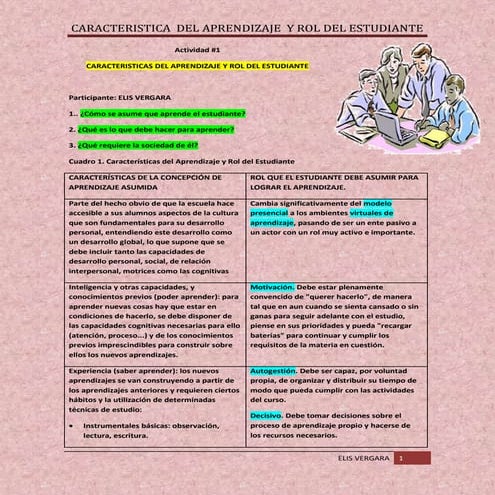 CARACTERISTICA DEL APRENDIZAJE Y ROL DEL ESTUDIANTE

Actividad #1

CARACTERISTICAS DEL APRENDIZAJE Y ROL DEL ESTUDIANTE

Participante: ELIS VERGARA

1.. ¿Cómo se asume que aprende el estudiante?

2. ¿Qué es lo que debe hacer para aprender?

3. ¿Qué requiere la sociedad de él?

Cuadro 1. Características del Aprendizaje y Rol del Estudiante

| CARACTERÍSTICAS DE LA CONCEPCIÓN DE APRENDIZAJE ASUMIDA | ROL QUE EL ESTUDIANTE DEBE ASUMIR PARA LOGRAR EL APRENDIZAJE. |
|---|---|
| Parte del hecho obvio de que la escuela hace accesible a sus alumnos aspectos de la cultura que son fundamentales para su desarrollo personal, entendiendo este desarrollo como un desarrollo global, lo que supone que se debe incluir tanto las capacidades de desarrollo personal, social, de relación interpersonal, motrices como las cognitivas | Cambia significativamente del modelo presencial a los ambientes virtuales de aprendizaje, pasando de ser un ente pasivo a un actor con un rol muy activo e importante. |
| Inteligencia y otras capacidades, y conocimientos previos (poder aprender): para aprender nuevas cosas hay que estar en condiciones de hacerlo, se debe disponer de las capacidades cognitivas necesarias para ello (atención, proceso...) y de los conocimientos previos imprescindibles para construir sobre ellos los nuevos aprendizajes. | Motivación. Debe estar plenamente convencido de "querer hacerlo", de manera tal que en aun cuando se sienta cansado o sin ganas para seguir adelante con el estudio, piense en sus prioridades y pueda "recargar baterías" para continuar y cumplir los requisitos de la materia en cuestión. |
| Experiencia (saber aprender): los nuevos aprendizajes se van construyendo a partir de los aprendizajes anteriores y requieren ciertos hábitos y la utilización de determinadas técnicas de estudio: • Instrumentales básicas: observación, lectura, escritura. | Autogestión. Debe ser capaz, por voluntad propia, de organizar y distribuir su tiempo de modo que pueda cumplir con las actividades del curso. Decisivo. Debe tomar decisiones sobre el proceso de aprendizaje propio y hacerse de los recursos necesarios. |

ELIS VERGARA 1